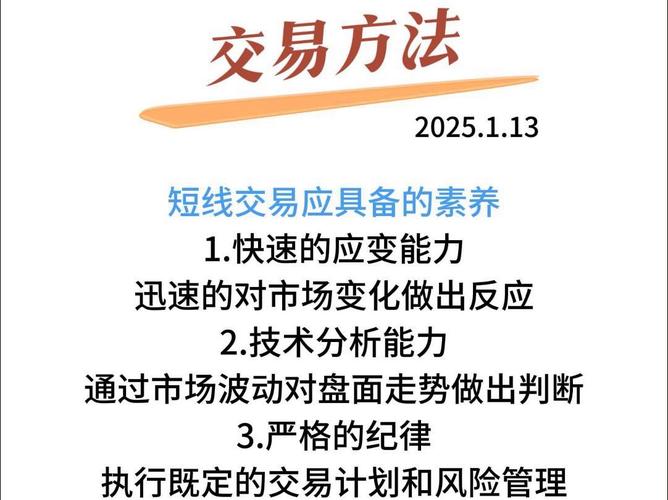 交易方法

2025.1.13

短线交易应具备的素养

1.快速的应变能力

迅速的对市场变化做出反应

2.技术分析能力

通过市场波动对盘面走势做出判断

3.严格的纪律

执行既定的交易计划和风险管理